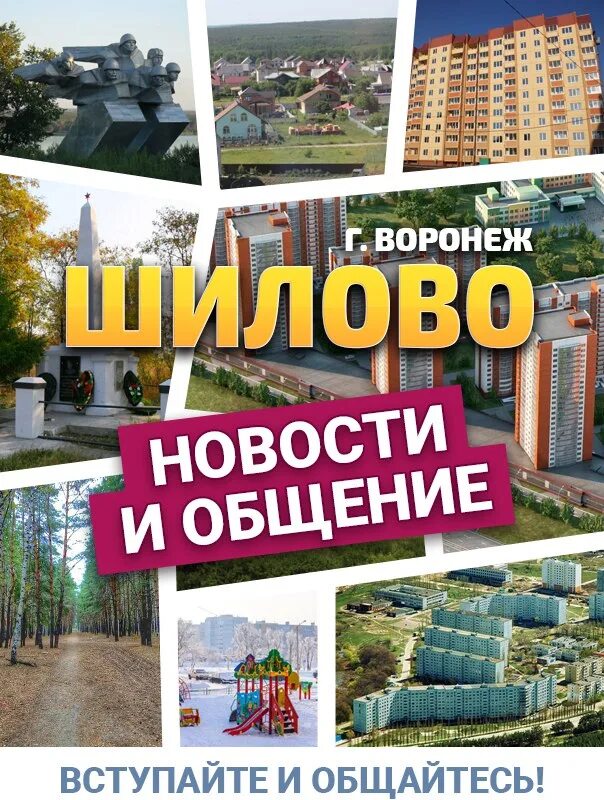 Г. ВОРОНЕЖ
ШИЛОВО

НОВОСТИ И ОБЩЕНИЕ

ВСТУПАЙТЕ И ОБЩАЙТЕСЬ!